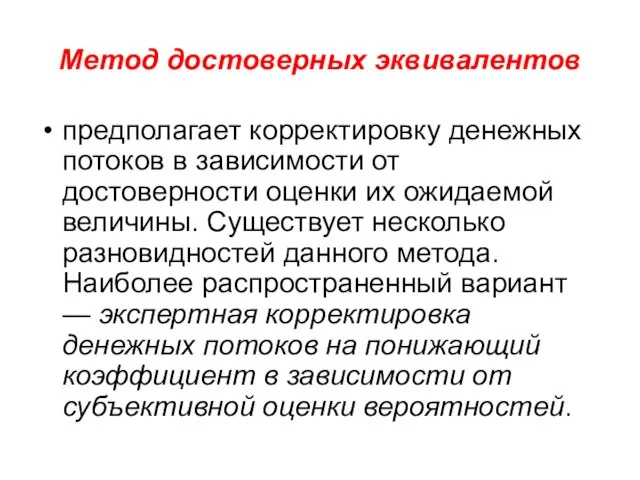 Метод достоверных эквивалентов

• предполагает корректировку денежных потоков в зависимости от достоверности оценки их ожидаемой величины. Существует несколько разновидностей данного метода. Наиболее распространенный вариант — экспертная корректировка денежных потоков на понижающий коэффициент в зависимости от субъективной оценки вероятностей.